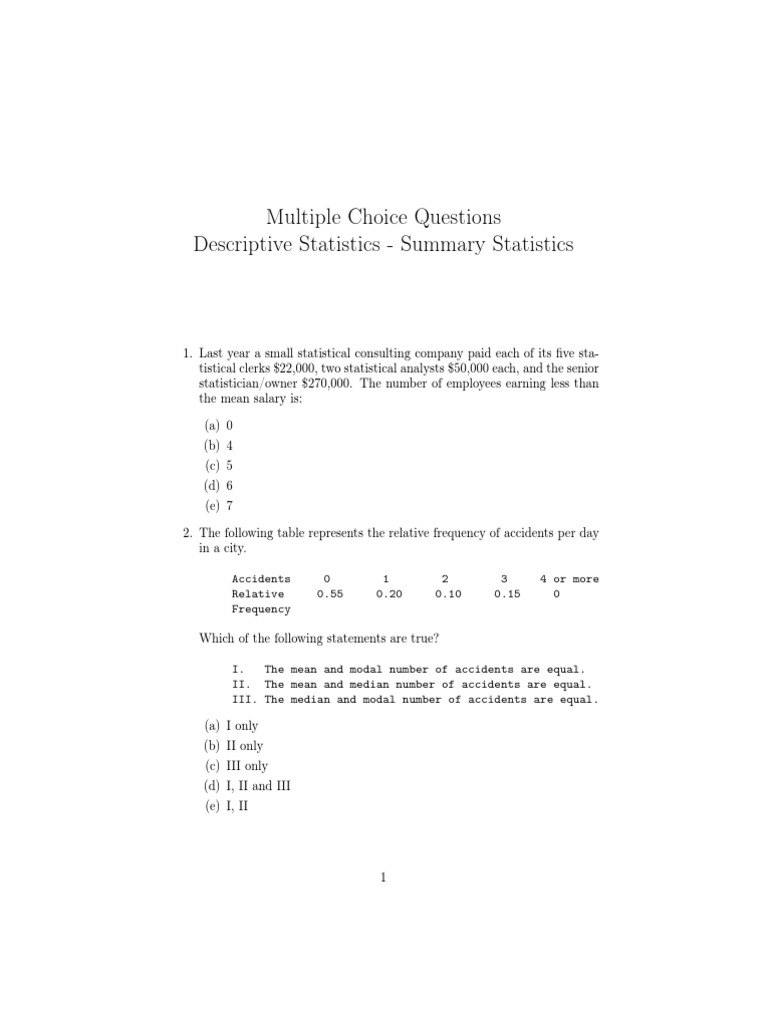 Multiple Choice Questions
Descriptive Statistics - Summary Statistics

1. Last year a small statistical consulting company paid each of its five statistical clerks \$22,000, two statistical analysts \$50,000 each, and the senior statistician/owner \$270,000. The number of employees earning less than the mean salary is:

(a) 0
(b) 4
(c) 5
(d) 6
(e) 7

2. The following table represents the relative frequency of accidents per day in a city.

| Accidents | 0 | 1 | 2 | 3 | 4 or more |
|---|---|---|---|---|---|
| Relative Frequency | 0.55 | 0.20 | 0.10 | 0.15 | 0 |

Which of the following statements are true?

I. The mean and modal number of accidents are equal.
II. The mean and median number of accidents are equal.
III. The median and modal number of accidents are equal.

(a) I only
(b) II only
(c) III only
(d) I, II and III
(e) I, II

1